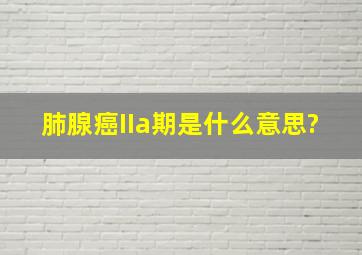 肺腺癌IIa期是什么意思?